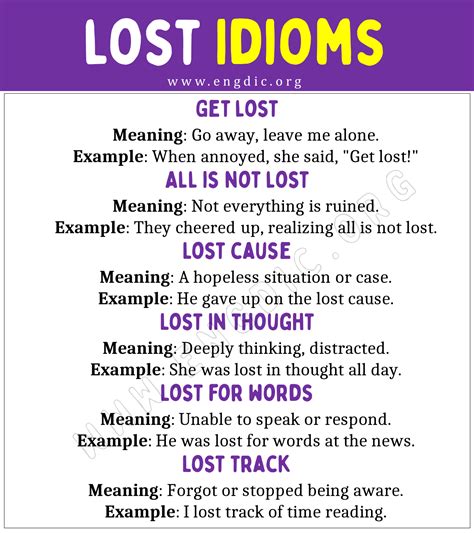 LOST IDIOMS

www.engdic.org

GET LOST

Meaning: Go away, leave me alone.
Example: When annoyed, she said, "Get lost!"

ALL IS NOT LOST

Meaning: Not everything is ruined.
Example: They cheered up, realizing all is not lost.

LOST CAUSE

Meaning: A hopeless situation or case.
Example: He gave up on the lost cause.

LOST IN THOUGHT

Meaning: Deeply thinking, distracted.
Example: She was lost in thought all day.

LOST FOR WORDS

Meaning: Unable to speak or respond.
Example: He was lost for words at the news.

LOST TRACK

Meaning: Forgot or stopped being aware.
Example: I lost track of time reading.

WWW.ENGDIC.ORG